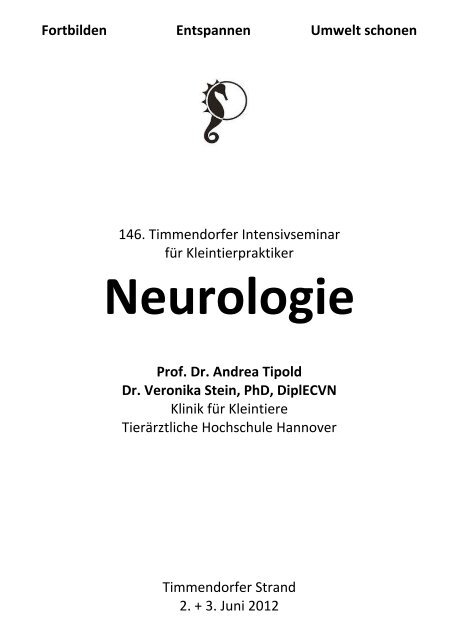 Fortbilden Entspannen Umwelt schonen

146. Timmendorfer Intensivseminar
für Kleintierpraktiker

Neurologie

Prof. Dr. Andrea Tipold
Dr. Veronika Stein, PhD, DiplECVN
Klinik für Kleintiere
Tierärztliche Hochschule Hannover

Timmendorfer Strand
2. + 3. Juni 2012